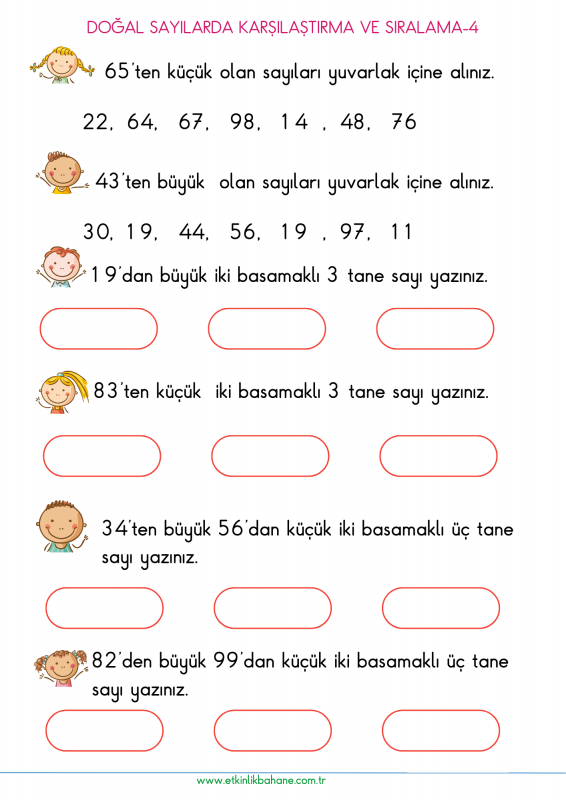 DOĞAL SAYILARDA KARŞILAŞTIRMA VE SIRALAMA-4

65'ten küçük olan sayıları yuvarlak içine alınız.

22, 64, 67, 98, 14 , 48, 76

43'ten büyük olan sayıları yuvarlak içine alınız.

30, 19, 44, 56, 19 , 97, 11

19'dan büyük iki basamaklı 3 tane sayı yazınız.

83'ten küçük iki basamaklı 3 tane sayı yazınız.

34'ten büyük 56'dan küçük iki basamaklı üç tane sayı yazınız.

82'den büyük 99'dan küçük iki basamaklı üç tane sayı yazınız.

www.etkinlikbahane.com.tr